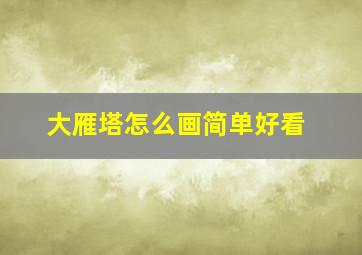 大雁塔怎么画简单好看